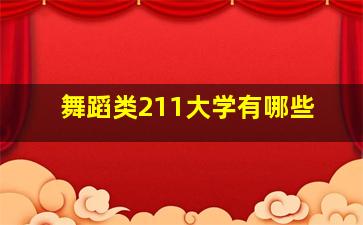 舞蹈类211大学有哪些